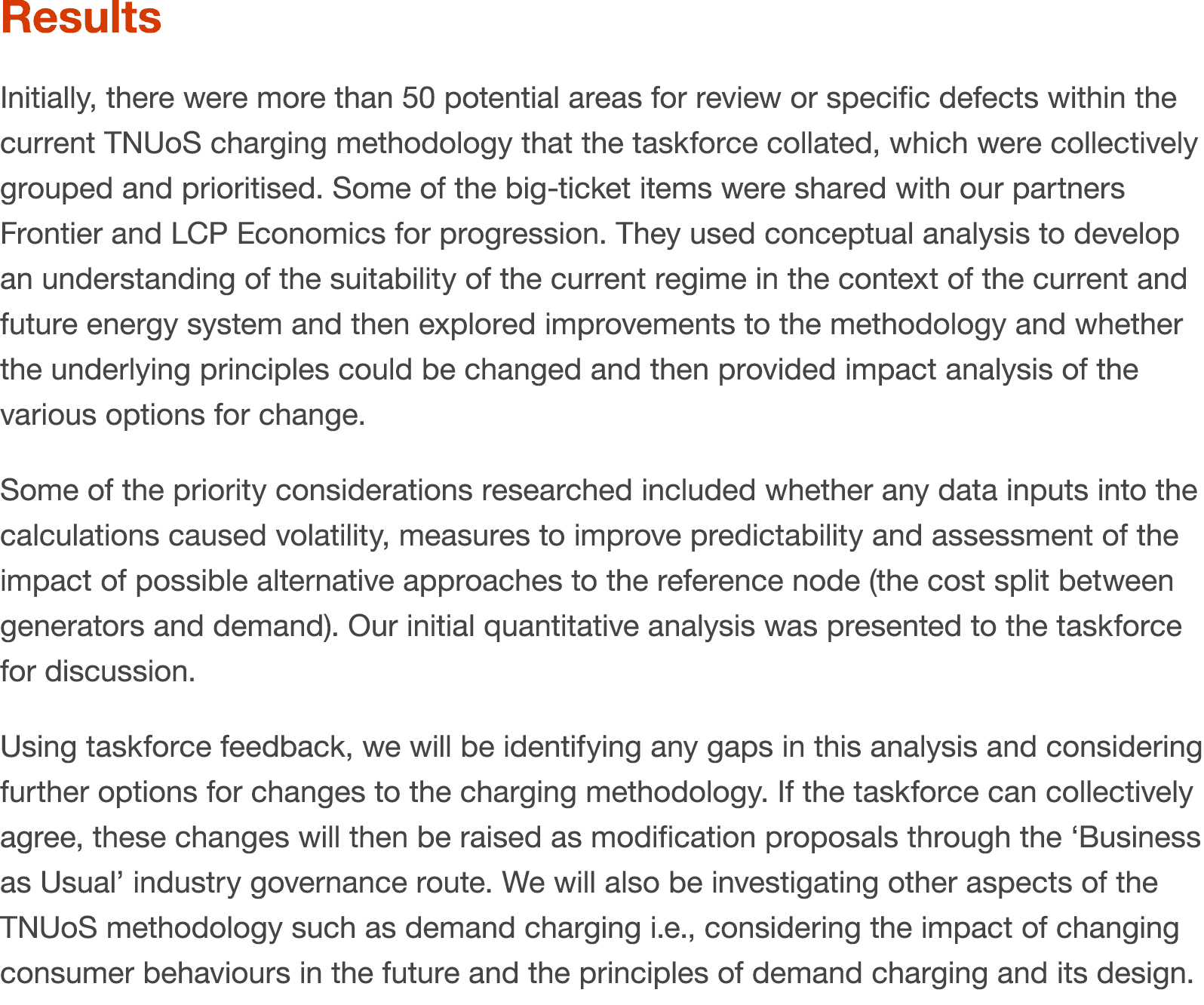 Results

Initially, there were more than 50 potential areas for review or specific defects within the current TNUoS charging methodology that the taskforce collated, which were collectively grouped and prioritised. Some of the big-ticket items were shared with our partners Frontier and LCP Economics for progression. They used conceptual analysis to develop an understanding of the suitability of the current regime in the context of the current and future energy system and then explored improvements to the methodology and whether the underlying principles could be changed and then provided impact analysis of the various options for change.

Some of the priority considerations researched included whether any data inputs into the calculations caused volatility, measures to improve predictability and assessment of the impact of possible alternative approaches to the reference node (the cost split between generators and demand). Our initial quantitative analysis was presented to the taskforce for discussion.

Using taskforce feedback, we will be identifying any gaps in this analysis and considering further options for changes to the charging methodology. If the taskforce can collectively agree, these changes will then be raised as modification proposals through the ‘Business as Usual’ industry governance route. We will also be investigating other aspects of the TNUoS methodology such as demand charging i.e., considering the impact of changing consumer behaviours in the future and the principles of demand charging and its design.